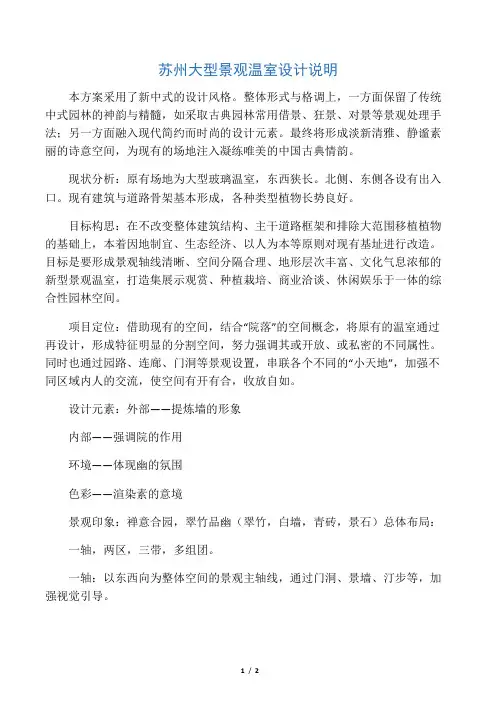 苏州大型景观温室设计说明

本方案采用了新中式的设计风格。整体形式与格调上，一方面保留了传统中式园林的神韵与精髓，如采取古典园林常用借景、狂景、对景等景观处理手法；另一方面融入现代简约而时尚的设计元素。最终将形成淡新清雅、静谧素丽的诗意空间，为现有的场地注入凝练唯美的中国古典情韵。

现状分析：原有场地为大型玻璃温室，东西狭长。北侧、东侧各设有出入口。现有建筑与道路骨架基本形成，各种类型植物长势良好。

目标构思：在不改变整体建筑结构、主干道路框架和排除大范围移植植物的基础上，本着因地制宜、生态经济、以人为本等原则对现有基址进行改造。目标是要形成景观轴线清晰、空间分隔合理、地形层次丰富、文化气息浓郁的新型景观温室，打造集展示观赏、种植栽培、商业洽谈、休闲娱乐于一体的综合性园林空间。

项目定位：借助现有的空间，结合“院落”的空间概念，将原有的温室通过再设计，形成特征明显的分割空间，努力强调其或开放、或私密的不同属性。同时也通过园路、连廊、门洞等景观设置，串联各个不同的“小天地”，加强不同区域内人的交流，使空间有开有合，收放自如。

设计元素：外部——提炼墙的形象

内部——强调院的作用

环境——体现幽的氛围

色彩——渲染素的意境

景观印象：禅意合园，翠竹品幽（翠竹，白墙，青砖，景石）总体布局：

一轴，两区，三带，多组团。

一轴：以东西向为整体空间的景观主轴线，通过门洞、景墙、汀步等，加强视觉引导。

1 / 2